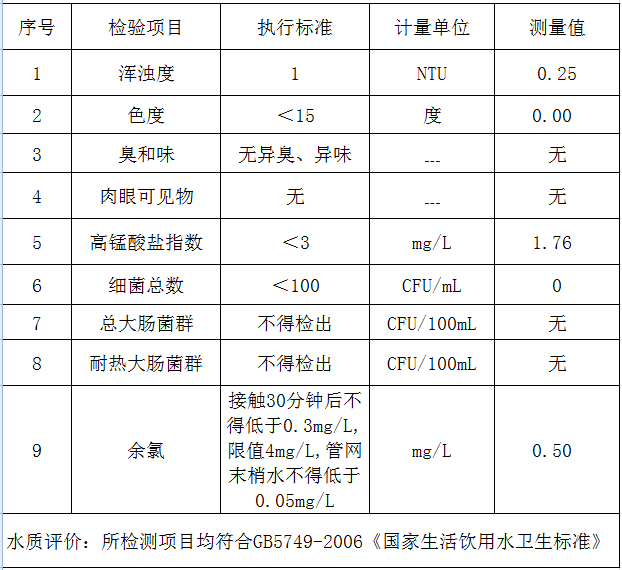 | 序号 | 检验项目 | 执行标准 | 计量单位 | 测量值 |
|---|---|---|---|---|
| 1 | 浑浊度 | 1 | NTU | 0.25 |
| 2 | 色度 | ＜15 | 度 | 0.00 |
| 3 | 臭和味 | 无异臭、异味 | --- | 无 |
| 4 | 肉眼可见物 | 无 | --- | 无 |
| 5 | 高锰酸盐指数 | ＜3 | mg/L | 1.76 |
| 6 | 细菌总数 | ＜100 | CFU/mL | 0 |
| 7 | 总大肠菌群 | 不得检出 | CFU/100mL | 无 |
| 8 | 耐热大肠菌群 | 不得检出 | CFU/100mL | 无 |
| 9 | 余氯 | 接触30分钟后不得低于0.3mg/L,限值4mg/L,管网末梢水不得低于0.05mg/L | mg/L | 0.50 |

水质评价：所检测项目均符合GB5749-2006《国家生活饮用水卫生标准》